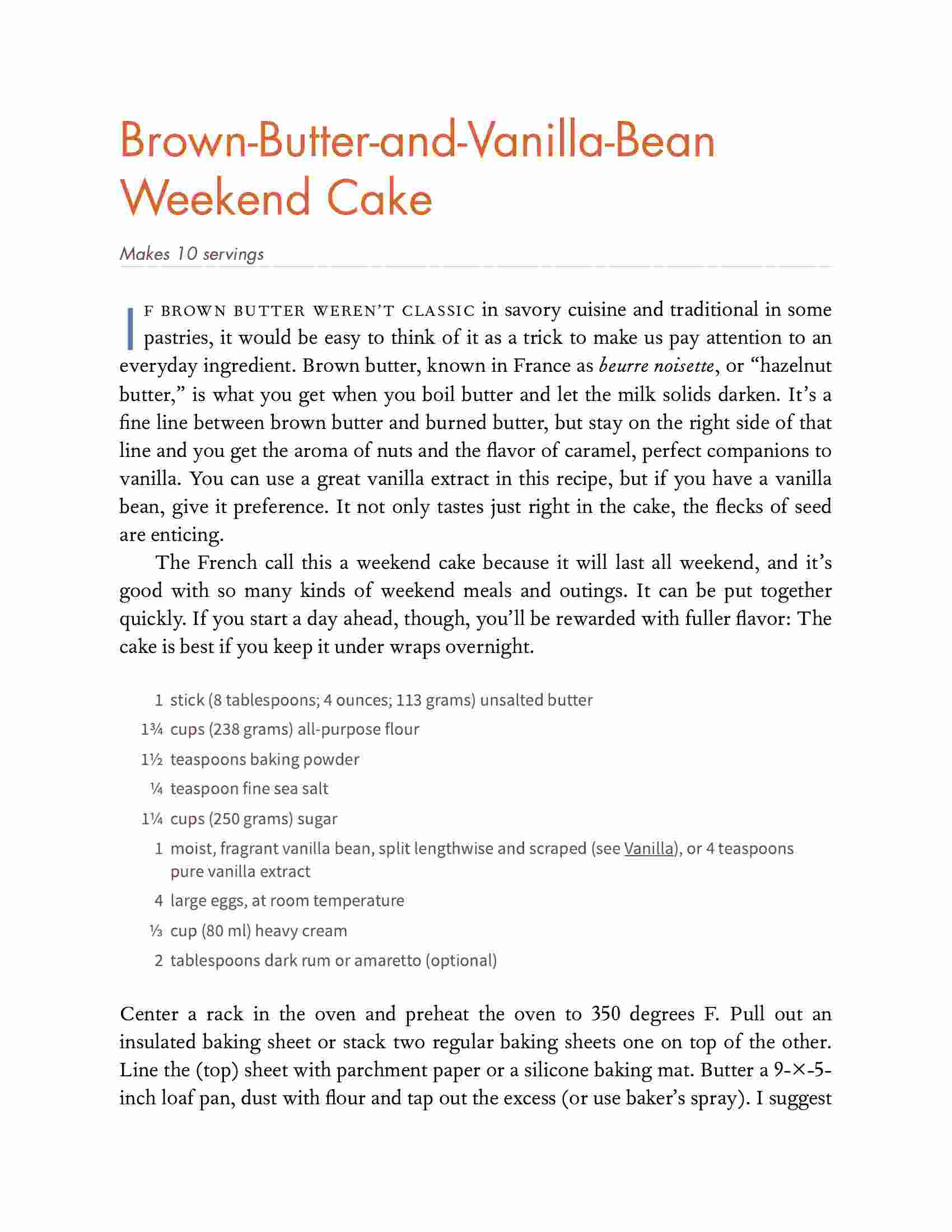 Brown-Butter-and-Vanilla-Bean Weekend Cake

Makes 10 servings

IF BROWN BUTTER WEREN'T CLASSIC in savory cuisine and traditional in some pastries, it would be easy to think of it as a trick to make us pay attention to an everyday ingredient. Brown butter, known in France as beurre noisette, or "hazelnut butter," is what you get when you boil butter and let the milk solids darken. It's a fine line between brown butter and burned butter, but stay on the right side of that line and you get the aroma of nuts and the flavor of caramel, perfect companions to vanilla. You can use a great vanilla extract in this recipe, but if you have a vanilla bean, give it preference. It not only tastes just right in the cake, the flecks of seed are enticing.

The French call this a weekend cake because it will last all weekend, and it's good with so many kinds of weekend meals and outings. It can be put together quickly. If you start a day ahead, though, you'll be rewarded with fuller flavor: The cake is best if you keep it under wraps overnight.

1 stick (8 tablespoons; 4 ounces; 113 grams) unsalted butter
1¾ cups (238 grams) all-purpose flour
1½ teaspoons baking powder
¼ teaspoon fine sea salt
1¼ cups (250 grams) sugar
1 moist, fragrant vanilla bean, split lengthwise and scraped (see Vanilla), or 4 teaspoons pure vanilla extract
4 large eggs, at room temperature
⅓ cup (80 ml) heavy cream
2 tablespoons dark rum or amaretto (optional)

Center a rack in the oven and preheat the oven to 350 degrees F. Pull out an insulated baking sheet or stack two regular baking sheets one on top of the other. Line the (top) sheet with parchment paper or a silicone baking mat. Butter a 9-×-5-inch loaf pan, dust with flour and tap out the excess (or use baker's spray). I suggest